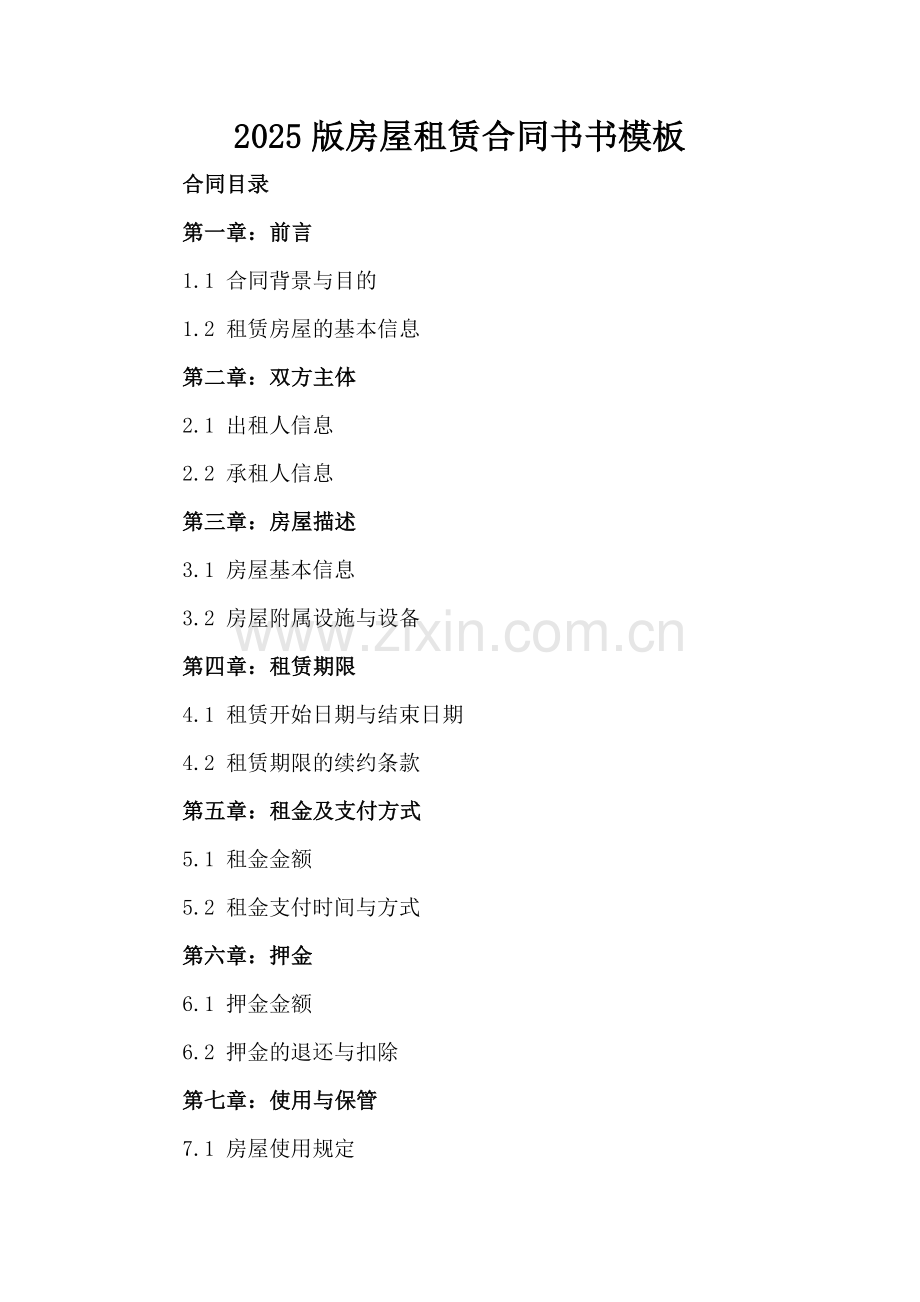 2025版房屋租赁合同书书模板

合同目录

第一章：前言

1.1 合同背景与目的

1.2 租赁房屋的基本信息

第二章：双方主体

2.1 出租人信息

2.2 承租人信息

第三章：房屋描述

3.1 房屋基本信息

3.2 房屋附属设施与设备

第四章：租赁期限

4.1 租赁开始日期与结束日期

4.2 租赁期限的续约条款

第五章：租金及支付方式

5.1 租金金额

5.2 租金支付时间与方式

第六章：押金

6.1 押金金额

6.2 押金的退还与扣除

第七章：使用与保管

7.1 房屋使用规定

www.zixin.com.cn